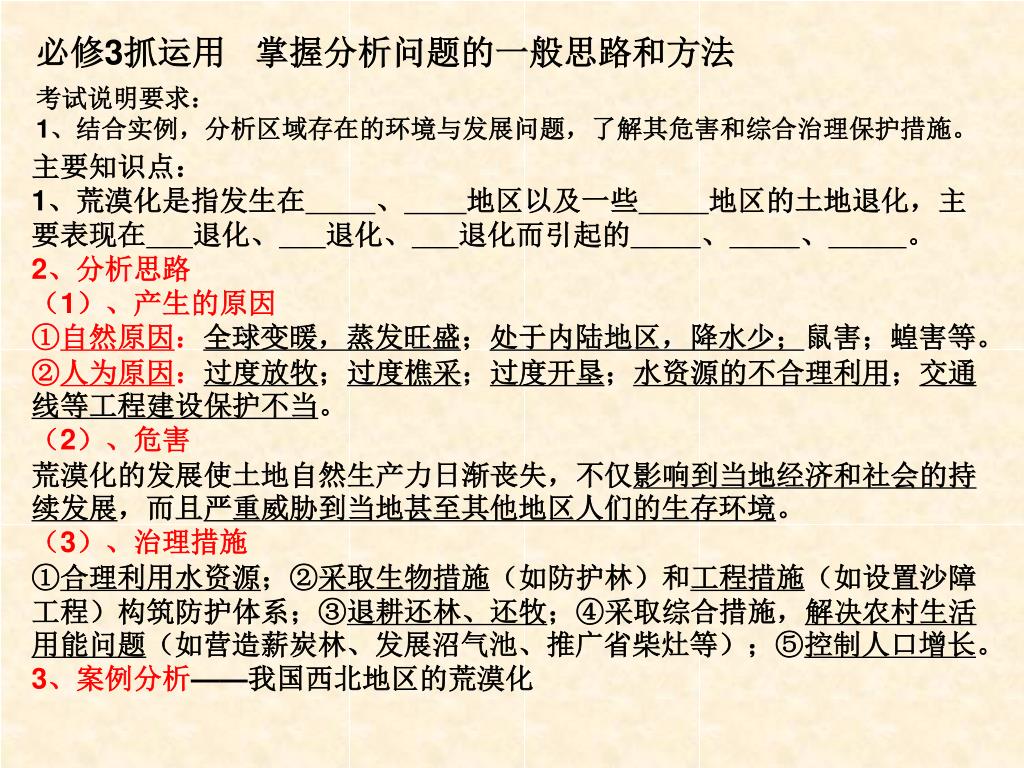 必修3抓运用　掌握分析问题的一般思路和方法

考试说明要求：
1、结合实例，分析区域存在的环境与发展问题，了解其危害和综合治理保护措施。

主要知识点：
1、荒漠化是指发生在_____、____地区以及一些_____地区的土地退化，主要表现在___退化、___退化、___退化而引起的_____、_____、_____。
2、分析思路
（1）、产生的原因
①自然原因：全球变暖，蒸发旺盛；处于内陆地区，降水少；鼠害；蝗害等。
②人为原因：过度放牧；过度樵采；过度开垦；水资源的不合理利用；交通线等工程建设保护不当。
（2）、危害
荒漠化的发展使土地自然生产力日渐丧失，不仅影响到当地经济和社会的持续发展，而且严重威胁到当地甚至其他地区人们的生存环境。
（3）、治理措施
①合理利用水资源；②采取生物措施（如防护林）和工程措施（如设置沙障工程）构筑防护体系；③退耕还林、还牧；④采取综合措施，解决农村生活用能问题（如营造薪炭林、发展沼气池、推广省柴灶等）；⑤控制人口增长。
3、案例分析——我国西北地区的荒漠化